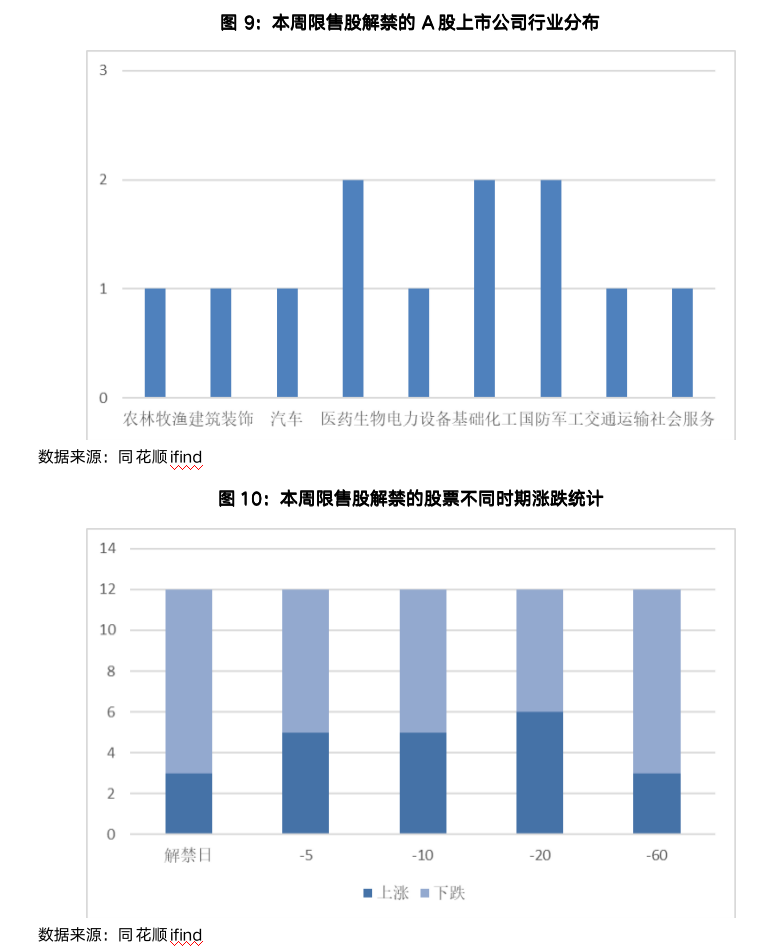 图 9：本周限售股解禁的 A 股上市公司行业分布

3
2
1
0

农林牧渔 建筑装饰 汽车 医药生物 电力设备 基础化工 国防军工 交通运输 社会服务

数据来源：同花顺 ifind

图 10：本周限售股解禁的股票不同时期涨跌统计

14
12
10
8
6
4
2
0

解禁日 -5 -10 -20 -60

上涨 下跌

数据来源：同花顺 ifind